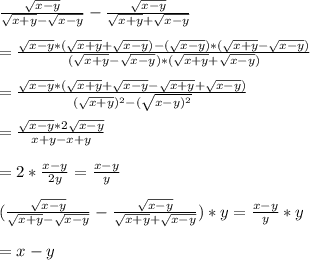 $\frac{\sqrt{x-y}}{\sqrt{x+y}-\sqrt{x-y}} - \frac{\sqrt{x-y}}{\sqrt{x+y}+\sqrt{x-y}}$

$= \frac{\sqrt{x-y}*(\sqrt{x+y}+\sqrt{x-y})-(\sqrt{x-y})*(\sqrt{x+y}-\sqrt{x-y})}{(\sqrt{x+y}-\sqrt{x-y})*(\sqrt{x+y}+\sqrt{x-y})}$

$= \frac{\sqrt{x-y}*(\sqrt{x+y}+\sqrt{x-y}-\sqrt{x+y}+\sqrt{x-y})}{(\sqrt{x+y})^2-(\sqrt{x-y})^2}$

$= \frac{\sqrt{x-y}*2\sqrt{x-y}}{x+y-x+y}$

$= 2 * \frac{x-y}{2y} = \frac{x-y}{y}$

$(\frac{\sqrt{x-y}}{\sqrt{x+y}-\sqrt{x-y}} - \frac{\sqrt{x-y}}{\sqrt{x+y}+\sqrt{x-y}}) * y = \frac{x-y}{y} * y$

$= x - y$